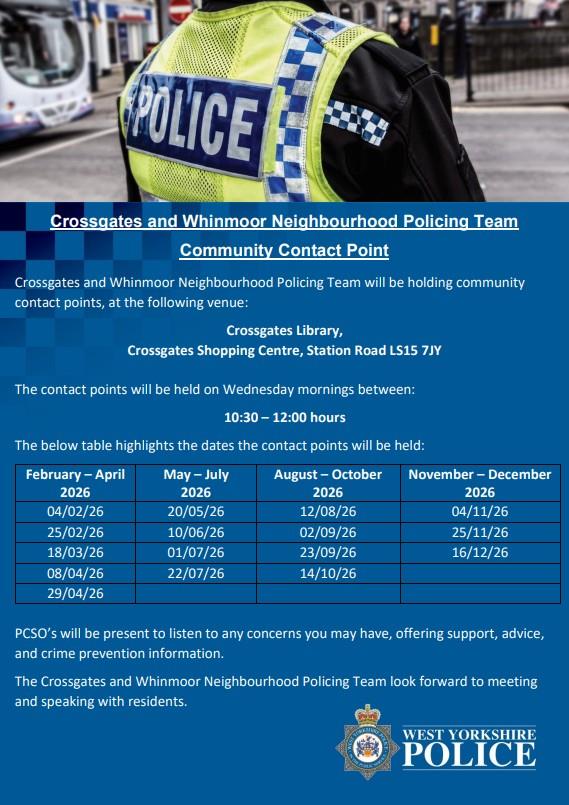 POLICE

Crossgates and Whinmoor Neighbourhood Policing Team

Community Contact Point

Crossgates and Whinmoor Neighbourhood Policing Team will be holding community contact points, at the following venue:

Crossgates Library,
Crossgates Shopping Centre, Station Road LS15 7JY

The contact points will be held on Wednesday mornings between:

10:30 – 12:00 hours

The below table highlights the dates the contact points will be held:

| February – April 2026 | May – July 2026 | August – October 2026 | November – December 2026 |
|---|---|---|---|
| 04/02/26 | 20/05/26 | 12/08/26 | 04/11/26 |
| 25/02/26 | 10/06/26 | 02/09/26 | 25/11/26 |
| 18/03/26 | 01/07/26 | 23/09/26 | 16/12/26 |
| 08/04/26 | 22/07/26 | 14/10/26 | |
| 29/04/26 | | | |

PCSO's will be present to listen to any concerns you may have, offering support, advice, and crime prevention information.

The Crossgates and Whinmoor Neighbourhood Policing Team look forward to meeting and speaking with residents.

WEST YORKSHIRE POLICE